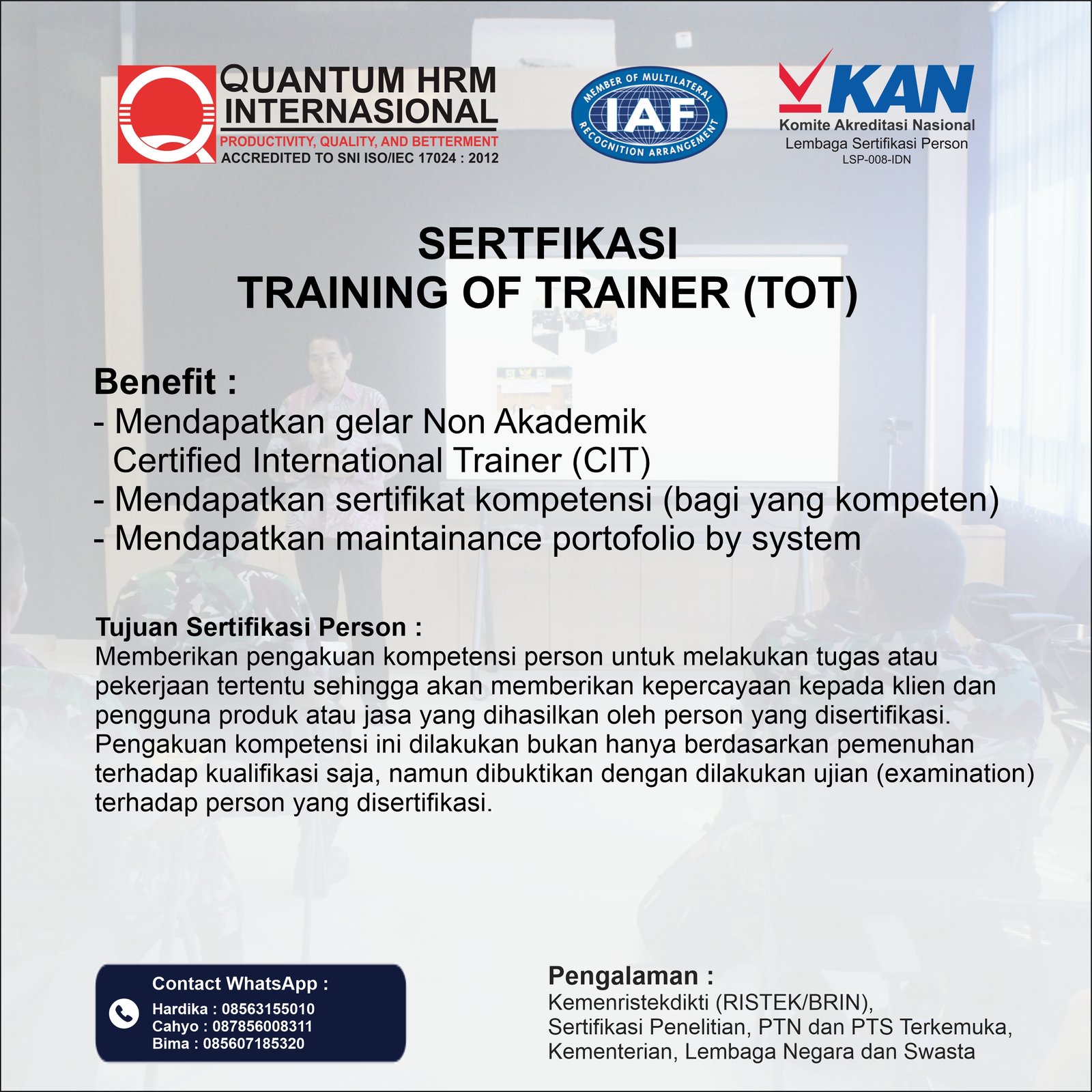 QUANTUM HRM INTERNASIONAL
PRODUCTIVITY, QUALITY, AND BETTERMENT
ACCREDITED TO SNI ISO/IEC 17024 : 2012

MEMBER OF MULTILATERAL
IAF
RECOGNITION ARRANGEMENT

KAN
Komite Akreditasi Nasional
Lembaga Sertifikasi Person
LSP-008-IDN

SERTFIKASI
TRAINING OF TRAINER (TOT)

Benefit :
- Mendapatkan gelar Non Akademik Certified International Trainer (CIT)
- Mendapatkan sertifikat kompetensi (bagi yang kompeten)
- Mendapatkan maintainance portofolio by system

Tujuan Sertifikasi Person :
Memberikan pengakuan kompetensi person untuk melakukan tugas atau pekerjaan tertentu sehingga akan memberikan kepercayaan kepada klien dan pengguna produk atau jasa yang dihasilkan oleh person yang disertifikasi. Pengakuan kompetensi ini dilakukan bukan hanya berdasarkan pemenuhan terhadap kualifikasi saja, namun dibuktikan dengan dilakukan ujian (examination) terhadap person yang disertifikasi.

Contact WhatsApp :
Hardika : 08563155010
Cahyo : 087856008311
Bima : 085607185320

Pengalaman :
Kemenristekdikti (RISTEK/BRIN),
Sertifikasi Penelitian, PTN dan PTS Terkemuka,
Kementerian, Lembaga Negara dan Swasta